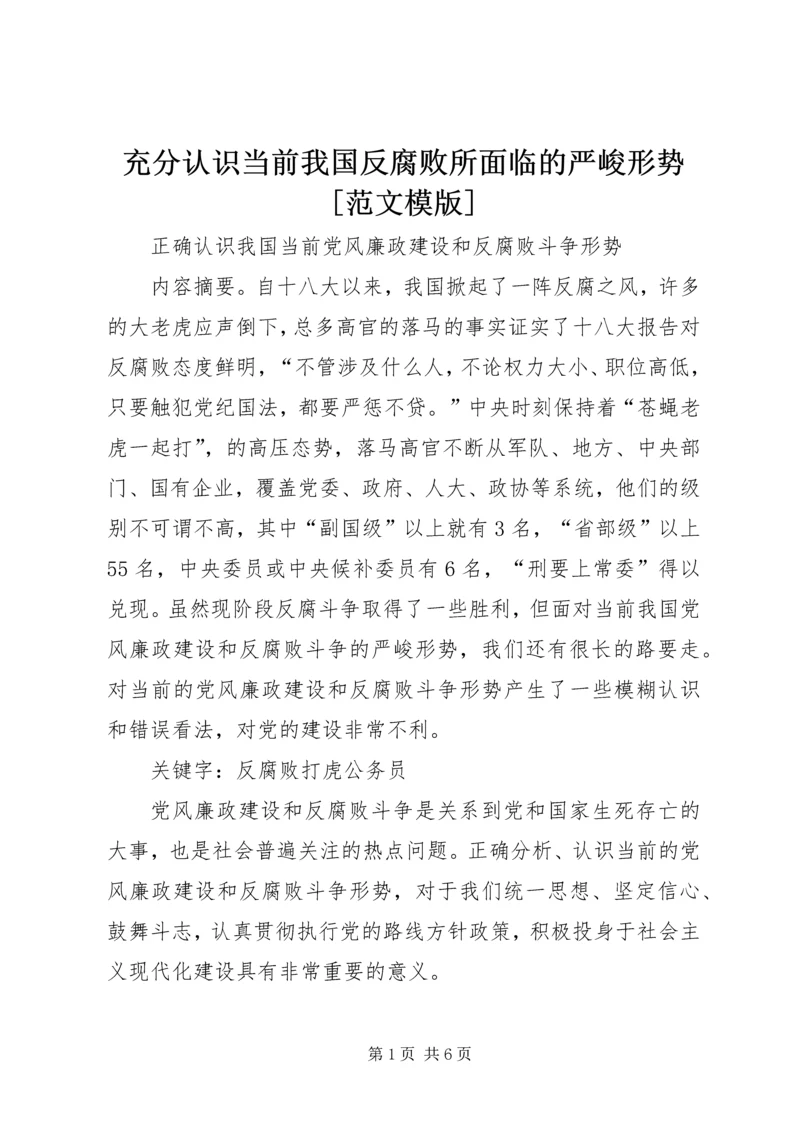 充分认识当前我国反腐败所面临的严峻形势[范文模版]

正确认识我国当前党风廉政建设和反腐败斗争形势

内容摘要。自十八大以来，我国掀起了一阵反腐之风，许多的大老虎应声倒下，总多高官的落马的事实证实了十八大报告对反腐败态度鲜明，“不管涉及什么人，不论权力大小、职位高低，只要触犯党纪国法，都要严惩不贷。”中央时刻保持着“苍蝇老虎一起打”，的高压态势，落马高官不断从军队、地方、中央部门、国有企业，覆盖党委、政府、人大、政协等系统，他们的级别不可谓不高，其中“副国级”以上就有3名，“省部级”以上55名，中央委员或中央候补委员有6名，“刑要上常委”得以兑现。虽然现阶段反腐斗争取得了一些胜利，但面对当前我国党风廉政建设和反腐败斗争的严峻形势，我们还有很长的路要走。对当前的党风廉政建设和反腐败斗争形势产生了一些模糊认识和错误看法，对党的建设非常不利。

关键字：反腐败打虎公务员

党风廉政建设和反腐败斗争是关系到党和国家生死存亡的大事，也是社会普遍关注的热点问题。正确分析、认识当前的党风廉政建设和反腐败斗争形势，对于我们统一思想、坚定信心、鼓舞斗志，认真贯彻执行党的路线方针政策，积极投身于社会主义现代化建设具有非常重要的意义。

第1页 共6页